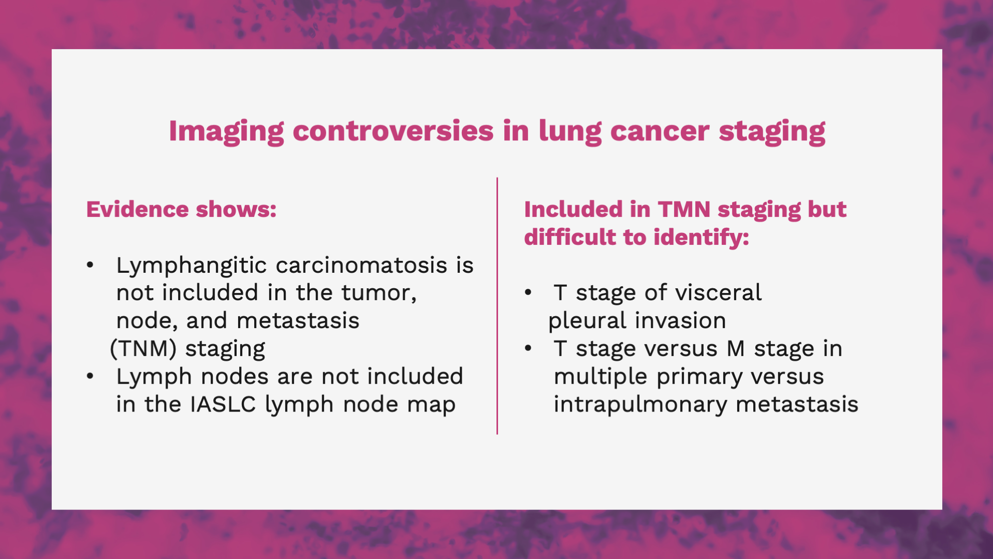 Imaging controversies in lung cancer staging

Evidence shows:

• Lymphangitic carcinomatosis is not included in the tumor, node, and metastasis (TNM) staging
• Lymph nodes are not included in the IASLC lymph node map

Included in TMN staging but difficult to identify:

• T stage of visceral pleural invasion
• T stage versus M stage in multiple primary versus intrapulmonary metastasis